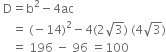 $D = b^2 - 4ac$

$= (-14)^2 - 4(2\sqrt{3})(4\sqrt{3})$

$= 196 - 96 = 100$